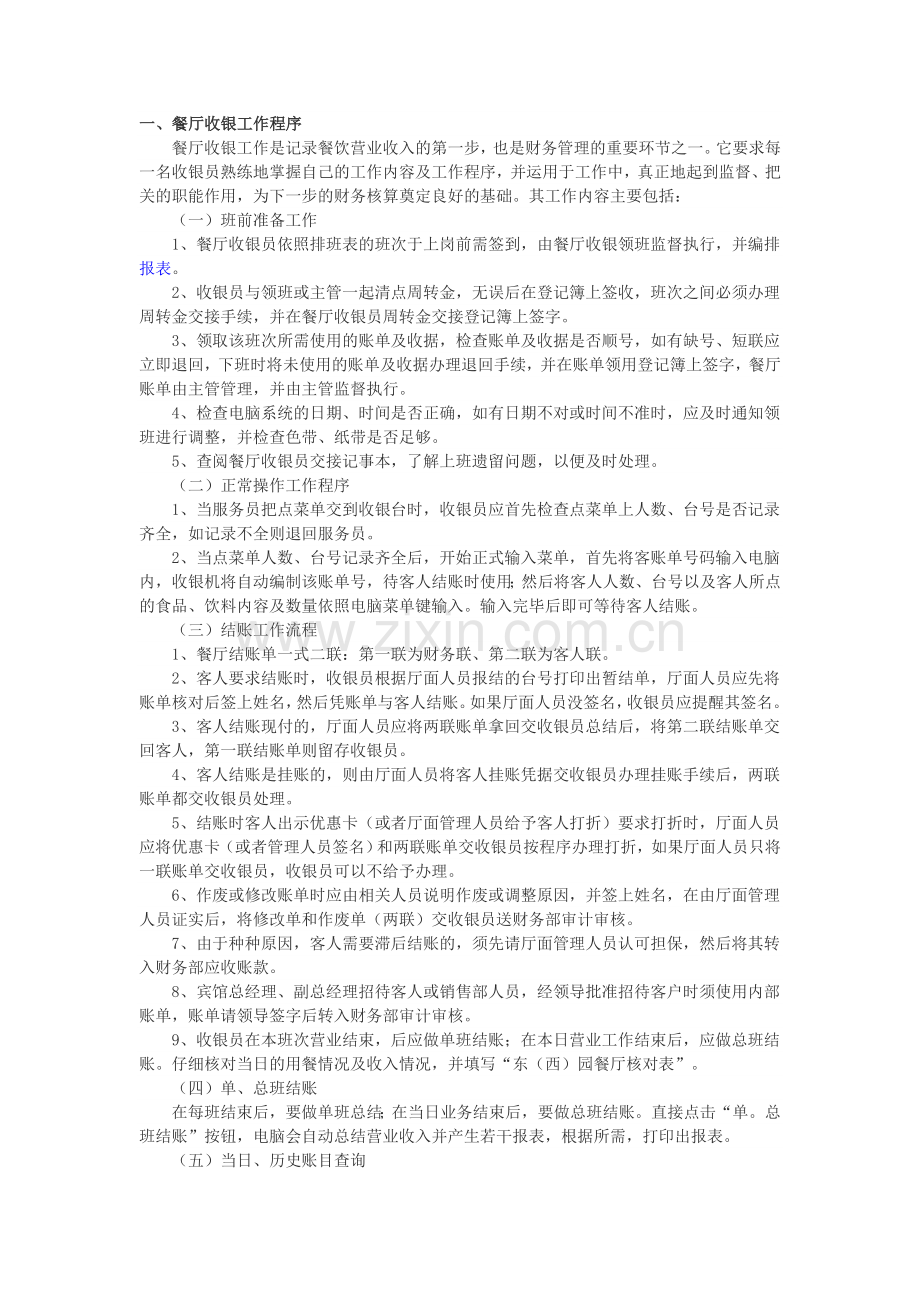 一、餐厅收银工作程序

餐厅收银工作是记录餐饮营业收入的第一步，也是财务管理的重要环节之一。它要求每一名收银员熟练地掌握自己的工作内容及工作程序，并运用于工作中，真正地起到监督、把关的职能作用，为下一步的财务核算奠定良好的基础。其工作内容主要包括：

（一）班前准备工作

1、餐厅收银员依照排班表的班次于上岗前需签到，由餐厅收银领班监督执行，并编排报表。

2、收银员与领班或主管一起清点周转金，无误后在登记簿上签收，班次之间必须办理周转金交接手续，并在餐厅收银员周转金交接登记簿上签字。

3、领取该班次所需使用的账单及收据，检查账单及收据是否顺号，如有缺号、短联应立即退回，下班时将未使用的账单及收据办理退回手续，并在账单领用登记簿上签字，餐厅账单由主管管理，并由主管监督执行。

4、检查电脑系统的日期、时间是否正确，如有日期不对或时间不准时，应及时通知领班进行调整，并检查色带、纸带是否足够。

5、查阅餐厅收银员交接记事本，了解上班遗留问题，以便及时处理。

（二）正常操作工作程序

1、当服务员把点菜单交到收银台时，收银员应首先检查点菜单上人数、台号是否记录齐全，如记录不全则退回服务员。

2、当点菜单人数、台号记录齐全后，开始正式输入菜单，首先将客账单号码输入电脑内，收银机将自动编制该账单号，待客人结账时使用；然后将客人人数、台号以及客人所点的食品、饮料内容及数量依照电脑菜单键输入。输入完毕后即可等待客人结账。

（三）结账工作流程

1、餐厅结账单一式二联：第一联为财务联、第二联为客人联。

2、客人要求结账时，收银员根据厅面人员报结的台号打印出暂结单，厅面人员应先将账单核对后签上姓名，然后凭账单与客人结账。如果厅面人员没签名，收银员应提醒其签名。

3、客人结账现付的，厅面人员应将两联账单拿回交收银员总结后，将第二联结账单交回客人，第一联结账单则留存收银员。

4、客人结账是挂账的，则由厅面人员将客人挂账凭据交收银员办理挂账手续后，两联账单都交收银员处理。

5、结账时客人出示优惠卡（或者厅面管理人员给予客人打折）要求打折时，厅面人员应将优惠卡（或者管理人员签名）和两联账单交收银员按程序办理打折，如果厅面人员只将一联账单交收银员，收银员可以不给予办理。

6、作废或修改账单时应由相关人员说明作废或调整原因，并签上姓名，在由厅面管理人员证实后，将修改单和作废单（两联）交收银员送财务部审计审核。

7、由于种种原因，客人需要滞后结账的，须先请厅面管理人员认可担保，然后将其转入财务部应收账款。

8、宾馆总经理、副总经理招待客人或销售部人员，经领导批准招待客户时须使用内部账单，账单请领导签字后转入财务部审计审核。

9、收银员在本班次营业结束，后应做单班结账；在本日营业工作结束后，应做总班结账。仔细核对当日的用餐情况及收入情况，并填写“东（西）园餐厅核对表”。

（四）单、总班结账

在每班结束后，要做单班总结；在当日业务结束后，要做总班结账。直接点击“单。总班结账”按钮，电脑会自动总结营业收入并产生若干报表，根据所需，打印出报表。

（五）当日、历史账目查询

www.zixin.com.cn